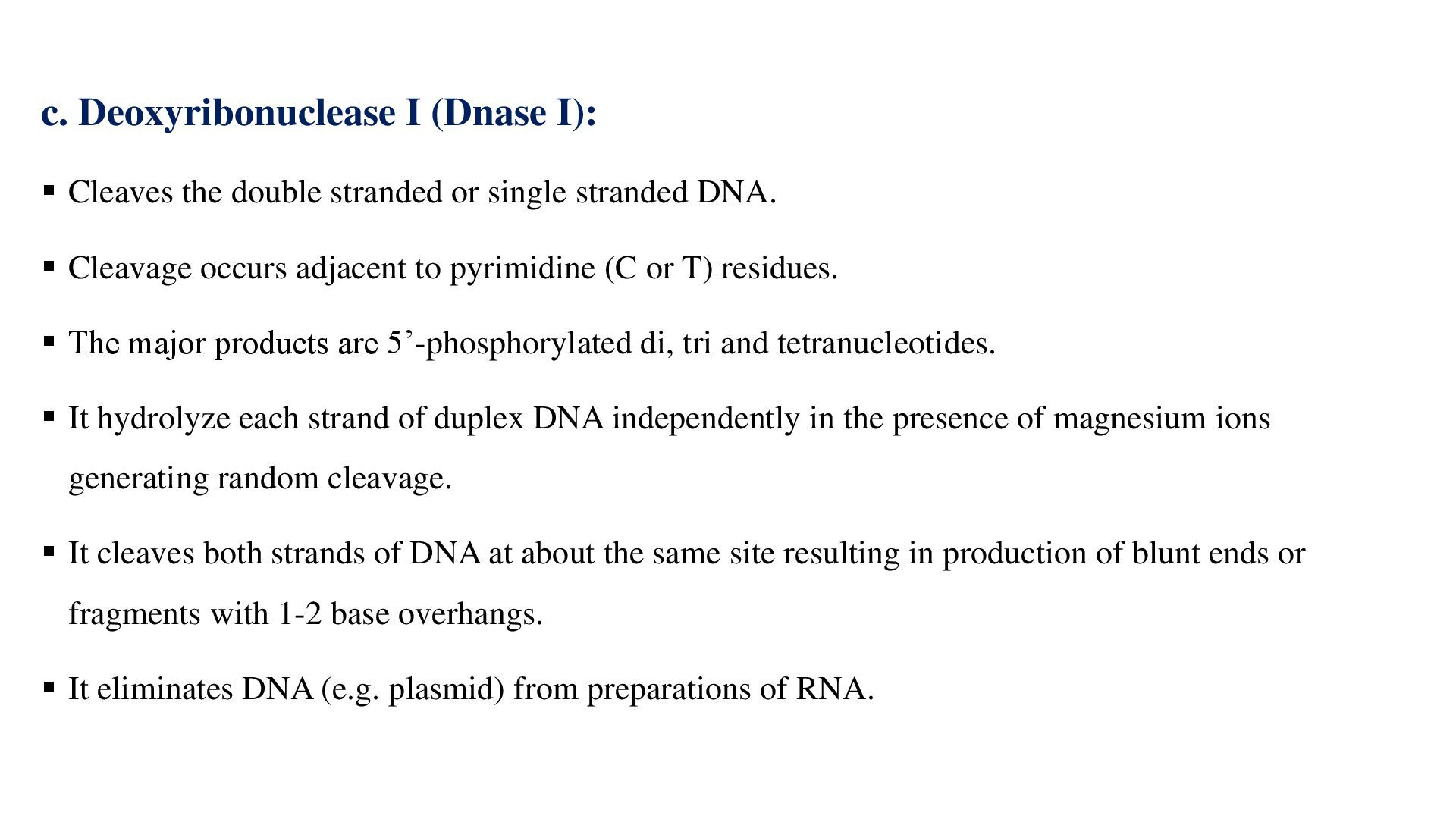 c. Deoxyribonuclease I (Dnase I):

▪ Cleaves the double stranded or single stranded DNA.

▪ Cleavage occurs adjacent to pyrimidine (C or T) residues.

▪ The major products are 5’-phosphorylated di, tri and tetranucleotides.

▪ It hydrolyze each strand of duplex DNA independently in the presence of magnesium ions generating random cleavage.

▪ It cleaves both strands of DNA at about the same site resulting in production of blunt ends or fragments with 1-2 base overhangs.

▪ It eliminates DNA (e.g. plasmid) from preparations of RNA.